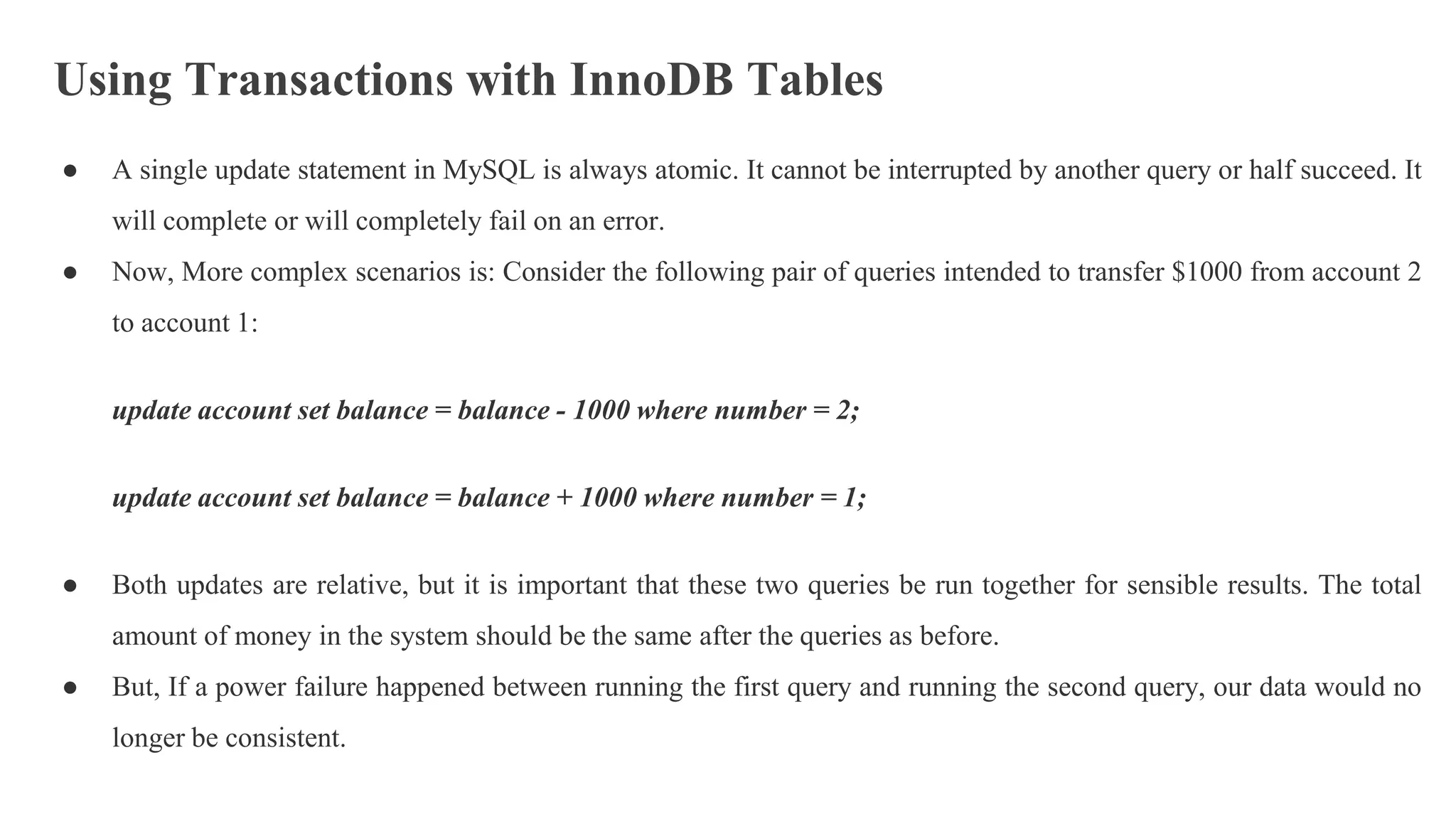 Using Transactions with InnoDB Tables

● A single update statement in MySQL is always atomic. It cannot be interrupted by another query or half succeed. It will complete or will completely fail on an error.

● Now, More complex scenarios is: Consider the following pair of queries intended to transfer \$1000 from account 2 to account 1:

update account set balance = balance - 1000 where number = 2;

update account set balance = balance + 1000 where number = 1;

● Both updates are relative, but it is important that these two queries be run together for sensible results. The total amount of money in the system should be the same after the queries as before.

● But, If a power failure happened between running the first query and running the second query, our data would no longer be consistent.